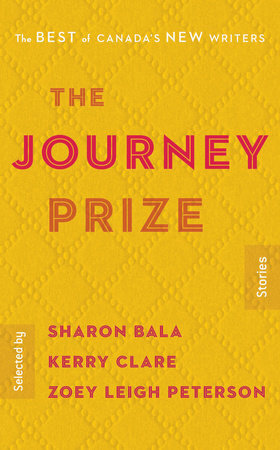 The BEST of CANADA'S NEW WRITERS

THE
JOURNEY
PRIZE

Stories

Selected by
SHARON BALA
KERRY CLARE
ZOEY LEIGH PETERSON